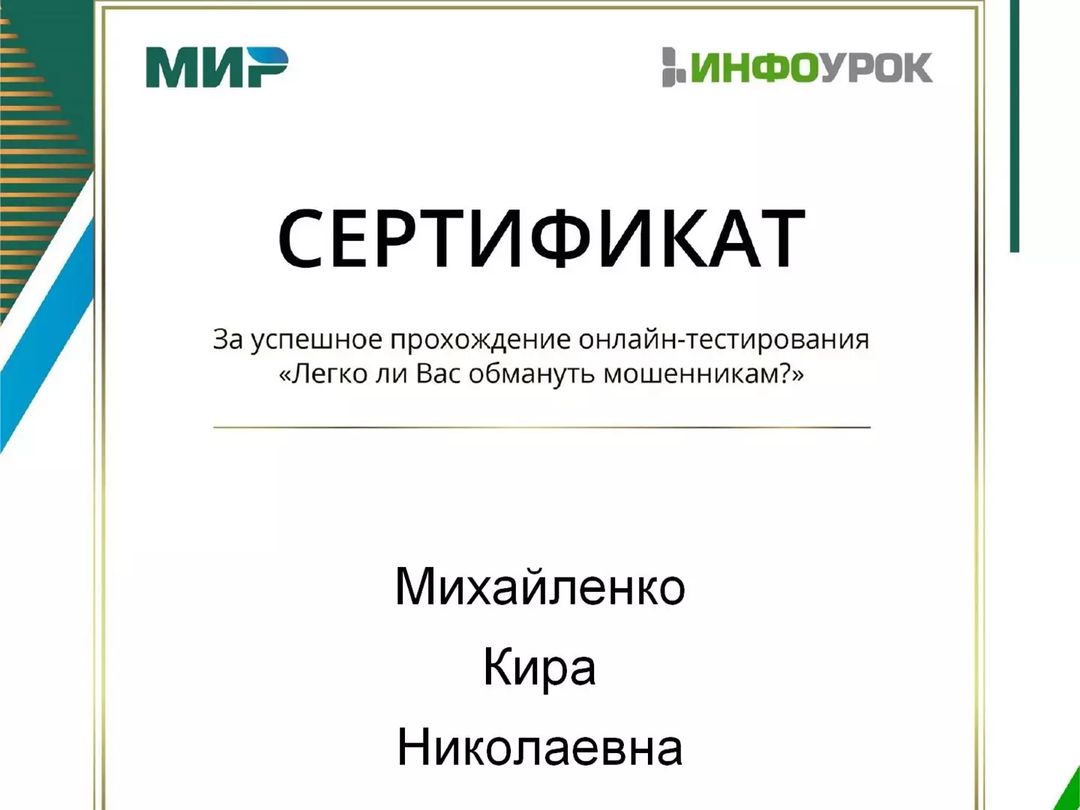 МИР

ИНФОУРОК

СЕРТИФИКАТ

За успешное прохождение онлайн-тестирования «Легко ли Вас обмануть мошенникам?»

Михайленко

Кира

Николаевна